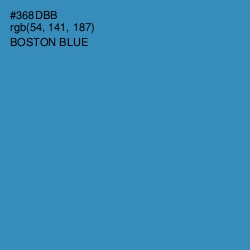 #368DBB
rgb(54, 141, 187)
BOSTON BLUE